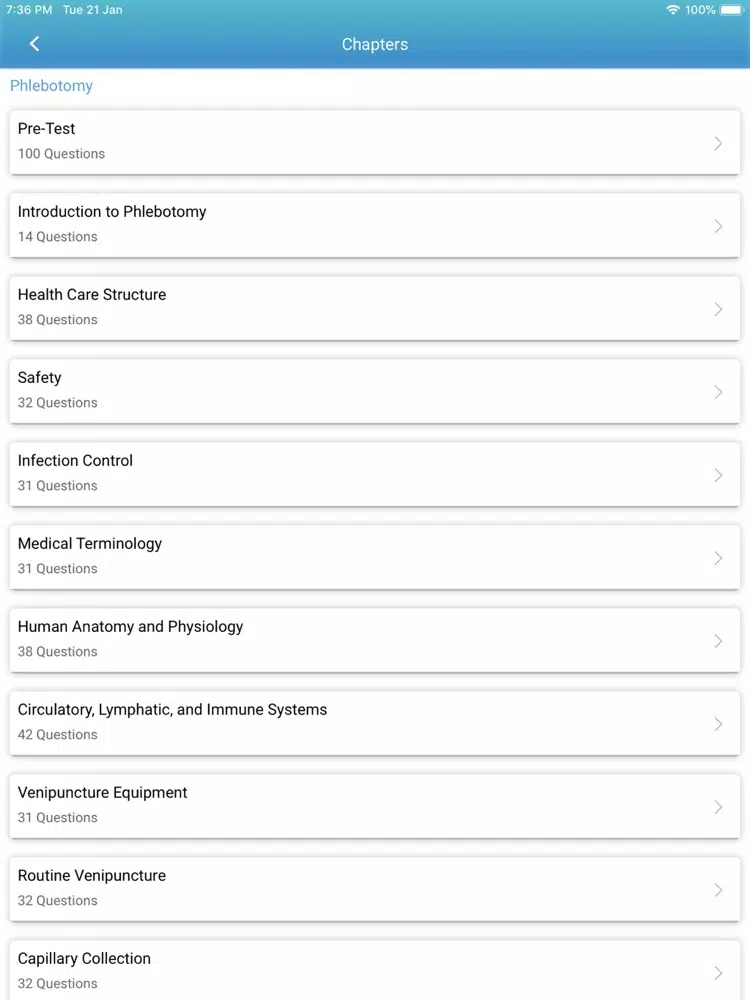 7:36 PM Tue 21 Jan
100%

Chapters

Phlebotomy

Pre-Test
100 Questions

Introduction to Phlebotomy
14 Questions

Health Care Structure
38 Questions

Safety
32 Questions

Infection Control
31 Questions

Medical Terminology
31 Questions

Human Anatomy and Physiology
38 Questions

Circulatory, Lymphatic, and Immune Systems
42 Questions

Venipuncture Equipment
31 Questions

Routine Venipuncture
32 Questions

Capillary Collection
32 Questions